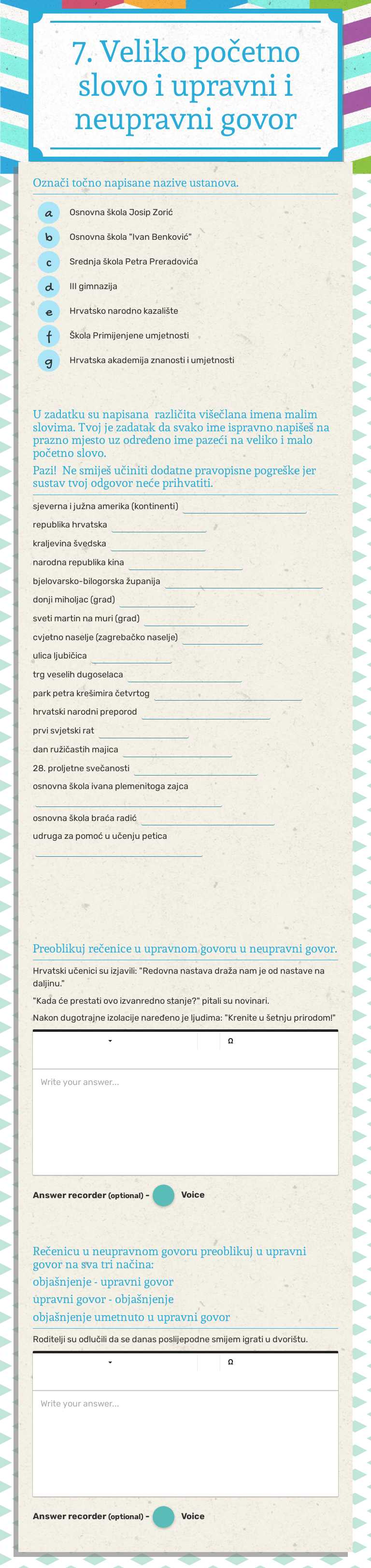 7. Veliko početno slovo i upravni i neupravni govor

Označi točno napisane nazive ustanova.

a Osnovna škola Josip Zorić
b Osnovna škola "Ivan Benković"
c Srednja škola Petra Preradovića
d III gimnazija
e Hrvatsko narodno kazalište
f Škola Primijenjene umjetnosti
g Hrvatska akademija znanosti i umjetnosti

U zadatku su napisana različita višečlana imena malim slovima. Tvoj je zadatak da svako ime ispravno napišeš na prazno mjesto uz određeno ime pazeći na veliko i malo početno slovo.
Pazi! Ne smiješ učiniti dodatne pravopisne pogreške jer sustav tvoj odgovor neće prihvatiti.

sjeverna i južna amerika (kontinenti)
republika hrvatska
kraljevina švedska
narodna republika kina
bjelovarsko-bilogorska županija
donji miholjac (grad)
sveti martin na muri (grad)
cvjetno naselje (zagrebačko naselje)
ulica ljubičica
trg veselih dugoselaca
park petra krešimira četvrtog
hrvatski narodni preporod
prvi svjetski rat
dan ružičastih majica
28. proljetne svečanosti
osnovna škola ivana plemenitoga zajca
osnovna škola braća radić
udruga za pomoć u učenju petica

Preoblikuj rečenice u upravnom govoru u neupravni govor.

Hrvatski učenici su izjavili: "Redovna nastava draža nam je od nastave na daljinu."
"Kada će prestati ovo izvanredno stanje?" pitali su novinari.
Nakon dugotrajne izolacije naređeno je ljudima: "Krenite u šetnju prirodom!"

Ω
Write your answer...

Answer recorder (optional) - Voice

Rečenicu u neupravnom govoru preoblikuj u upravni govor na sva tri načina:
objašnjenje - upravni govor
upravni govor - objašnjenje
objašnjenje umetnuto u upravni govor

Roditelji su odlučili da se danas poslijepodne smijem igrati u dvorištu.

Ω
Write your answer...

Answer recorder (optional) - Voice